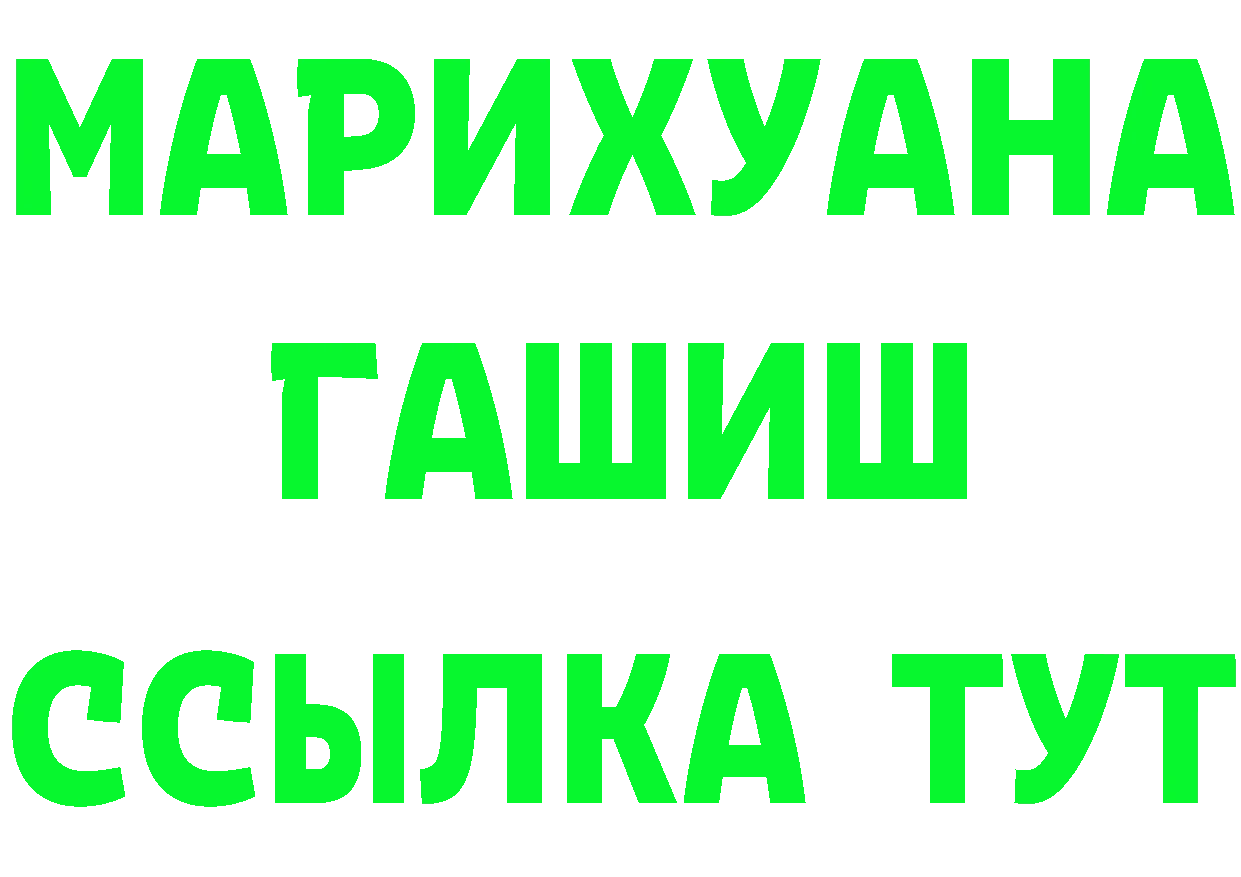 МАРИХУАНА
ГАШИШ
ССЫЛКА ТУТ